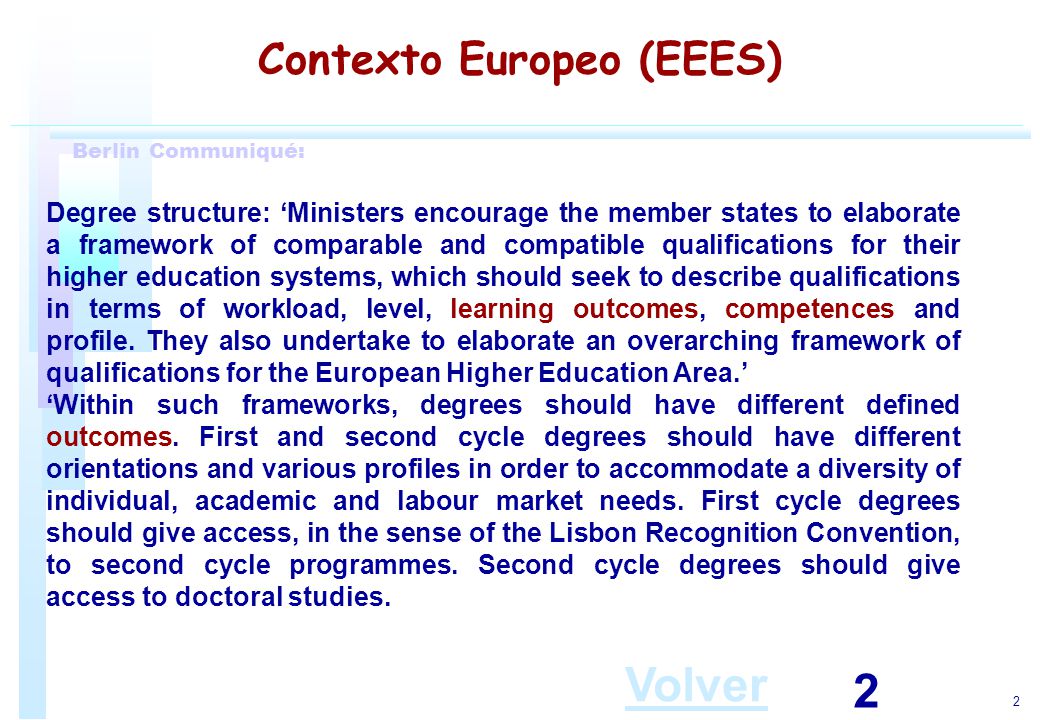 Contexto Europeo (EEES)

Berlin Communiqué:

Degree structure: ‘Ministers encourage the member states to elaborate a framework of comparable and compatible qualifications for their higher education systems, which should seek to describe qualifications in terms of workload, level, learning outcomes, competences and profile. They also undertake to elaborate an overarching framework of qualifications for the European Higher Education Area.’
‘Within such frameworks, degrees should have different defined outcomes. First and second cycle degrees should have different orientations and various profiles in order to accommodate a diversity of individual, academic and labour market needs. First cycle degrees should give access, in the sense of the Lisbon Recognition Convention, to second cycle programmes. Second cycle degrees should give access to doctoral studies.

Volver

2

2